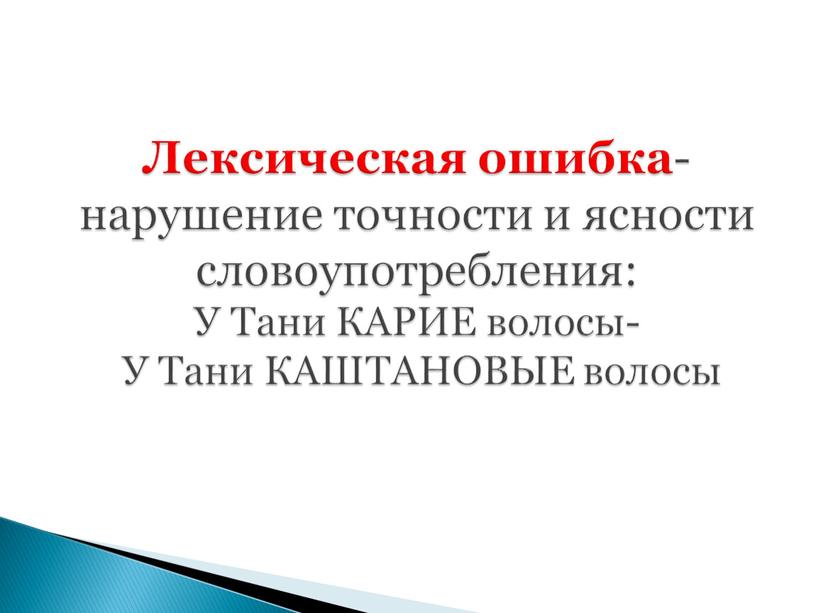 Лексическая ошибка- нарушение точности и ясности словоупотребления:
У Тани КАРИЕ волосы-
У Тани КАШТАНОВЫЕ волосы